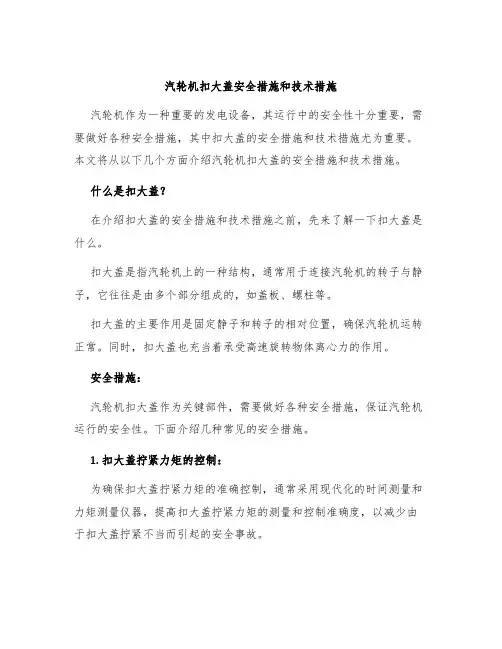 汽轮机扣大盖安全措施和技术措施

汽轮机作为一种重要的发电设备，其运行中的安全性十分重要，需要做好各种安全措施，其中扣大盖的安全措施和技术措施尤为重要。本文将从以下几个方面介绍汽轮机扣大盖的安全措施和技术措施。

什么是扣大盖?

在介绍扣大盖的安全措施和技术措施之前，先来了解一下扣大盖是什么。

扣大盖是指汽轮机上的一种结构，通常用于连接汽轮机的转子与静子，它往往是由多个部分组成的，如盖板、螺柱等。

扣大盖的主要作用是固定静子和转子的相对位置，确保汽轮机运转正常。同时，扣大盖也充当着承受高速旋转物体离心力的作用。

安全措施:

汽轮机扣大盖作为关键部件，需要做好各种安全措施，保证汽轮机运行的安全性。下面介绍几种常见的安全措施。

1. 扣大盖拧紧力矩的控制:

为确保扣大盖拧紧力矩的准确控制，通常采用现代化的时间测量和力矩测量仪器，提高扣大盖拧紧力矩的测量和控制准确度，以减少由于扣大盖拧紧不当而引起的安全事故。